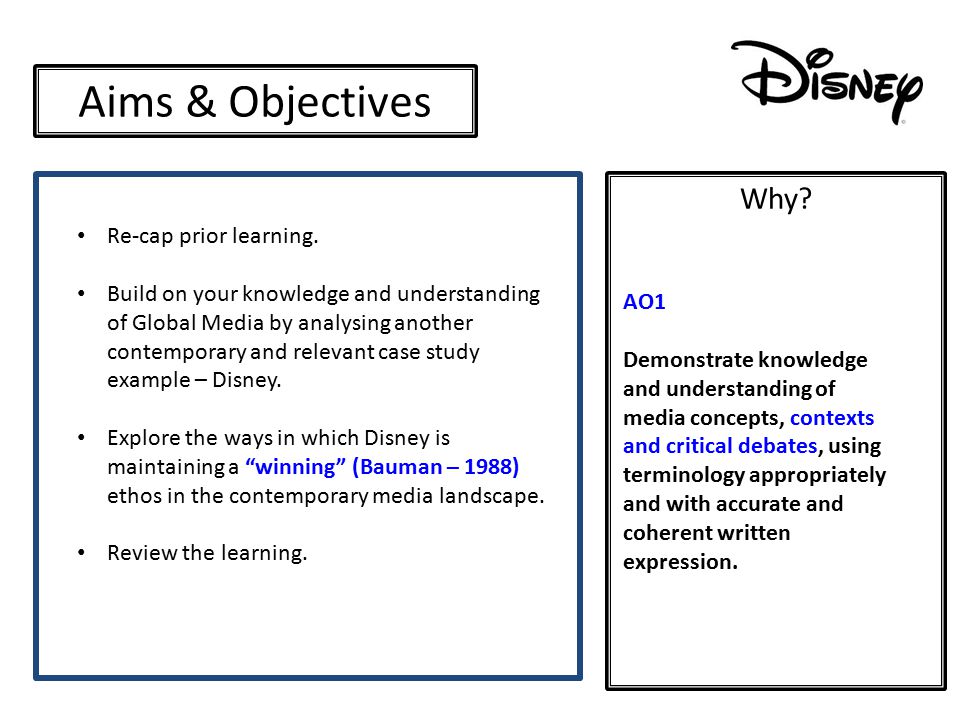 Aims & Objectives

Disney

• Re-cap prior learning.

• Build on your knowledge and understanding of Global Media by analysing another contemporary and relevant case study example – Disney.

• Explore the ways in which Disney is maintaining a "winning" (Bauman – 1988) ethos in the contemporary media landscape.

• Review the learning.

Why?

AO1

Demonstrate knowledge and understanding of media concepts, contexts and critical debates, using terminology appropriately and with accurate and coherent written expression.